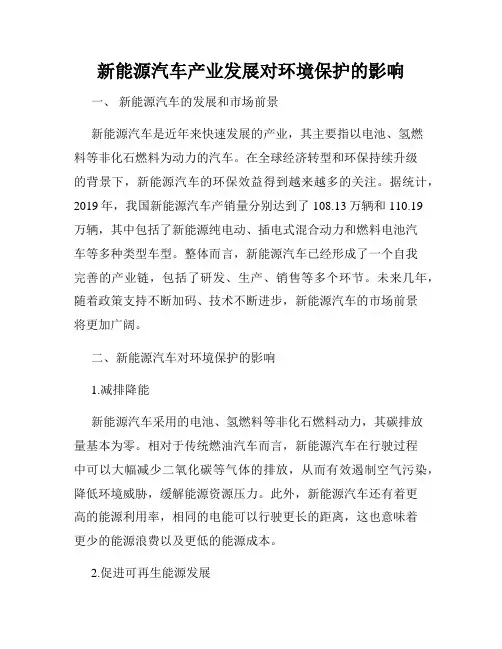 新能源汽车产业发展对环境保护的影响

一、 新能源汽车的发展和市场前景

新能源汽车是近年来快速发展的产业，其主要指以电池、氢燃料等非化石燃料为动力的汽车。在全球经济转型和环保持续升级的背景下，新能源汽车的环保效益得到越来越多的关注。据统计，2019 年，我国新能源汽车产销量分别达到了 108.13 万辆和 110.19 万辆，其中包括了新能源纯电动、插电式混合动力和燃料电池汽车等多种类型车型。整体而言，新能源汽车已经形成了一个自我完善的产业链，包括了研发、生产、销售等多个环节。未来几年，随着政策支持不断加码、技术不断进步，新能源汽车的市场前景将更加广阔。

二、新能源汽车对环境保护的影响

1.减排降能

新能源汽车采用的电池、氢燃料等非化石燃料动力，其碳排放量基本为零。相对于传统燃油汽车而言，新能源汽车在行驶过程中可以大幅减少二氧化碳等气体的排放，从而有效遏制空气污染，降低环境威胁，缓解能源资源压力。此外，新能源汽车还有着更高的能源利用率，相同的电能可以行驶更长的距离，这也意味着更少的能源浪费以及更低的能源成本。

2.促进可再生能源发展